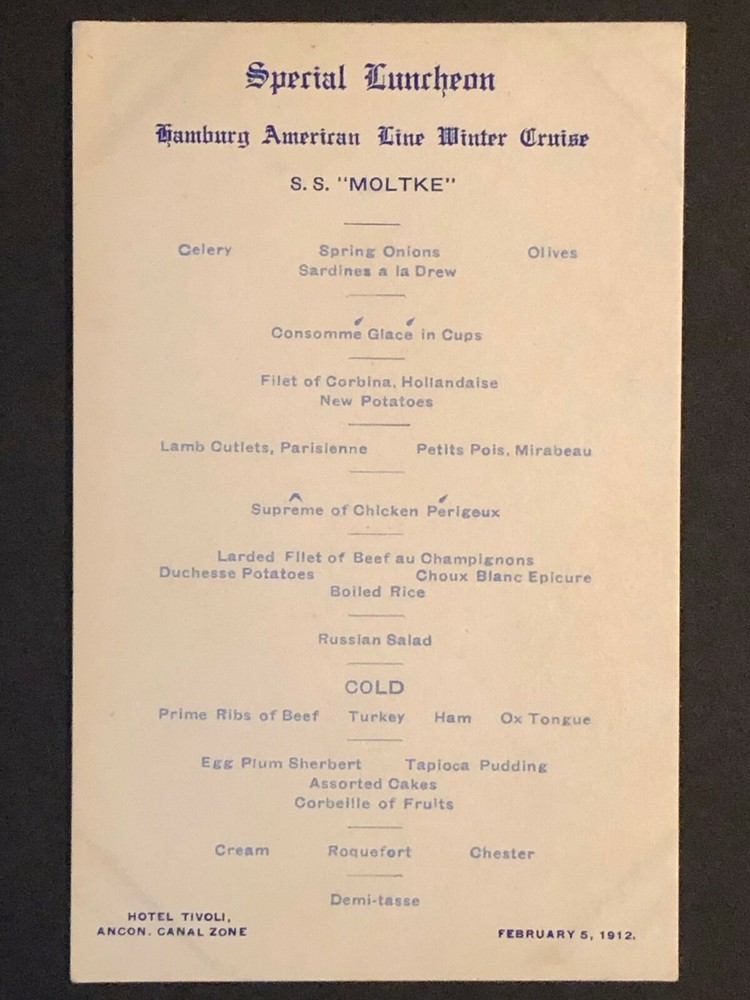 Special Luncheon

Hamburg American Line Winter Cruise

S. S. "MOLTKE"

Celery Spring Onions Olives
Sardines a la Drew

Consommé Glacé in Cups

Filet of Corbina, Hollandaise
New Potatoes

Lamb Cutlets, Parisienne Petits Pois, Mirabeau

Suprême of Chicken Périgeux

Larded Filet of Beef au Champignons
Duchesse Potatoes Choux Blanc Epicure
Boiled Rice

Russian Salad

COLD

Prime Ribs of Beef Turkey Ham Ox Tongue

Egg Plum Sherbert Tapioca Pudding
Assorted Cakes
Corbeille of Fruits

Cream Roquefort Chester

Demi-tasse

HOTEL TIVOLI,
ANCON, CANAL ZONE

FEBRUARY 5, 1912.